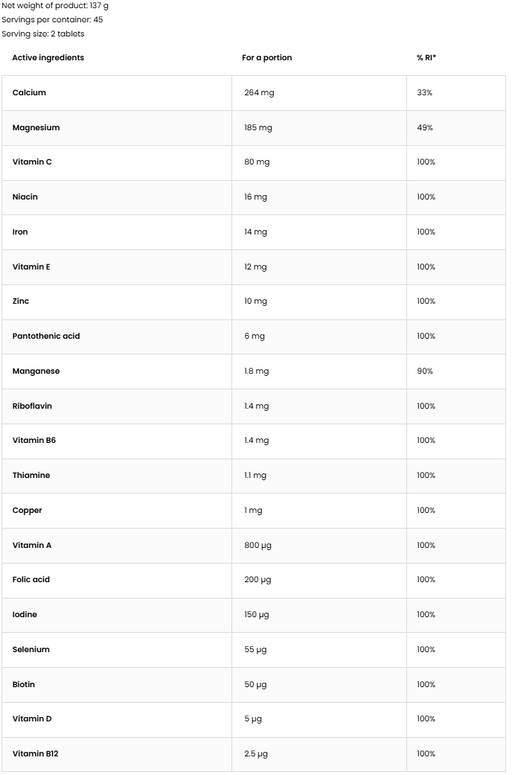 Net weight of product: 137 g
Servings per container: 45
Serving size: 2 tablets

| Active ingredients | For a portion | % RI* |
|---|---|---|
| Calcium | 264 mg | 33% |
| Magnesium | 185 mg | 49% |
| Vitamin C | 80 mg | 100% |
| Niacin | 16 mg | 100% |
| Iron | 14 mg | 100% |
| Vitamin E | 12 mg | 100% |
| Zinc | 10 mg | 100% |
| Pantothenic acid | 6 mg | 100% |
| Manganese | 1.8 mg | 90% |
| Riboflavin | 1.4 mg | 100% |
| Vitamin B6 | 1.4 mg | 100% |
| Thiamine | 1.1 mg | 100% |
| Copper | 1 mg | 100% |
| Vitamin A | 800 µg | 100% |
| Folic acid | 200 µg | 100% |
| Iodine | 150 µg | 100% |
| Selenium | 55 µg | 100% |
| Biotin | 50 µg | 100% |
| Vitamin D | 5 µg | 100% |
| Vitamin B12 | 2.5 µg | 100% |